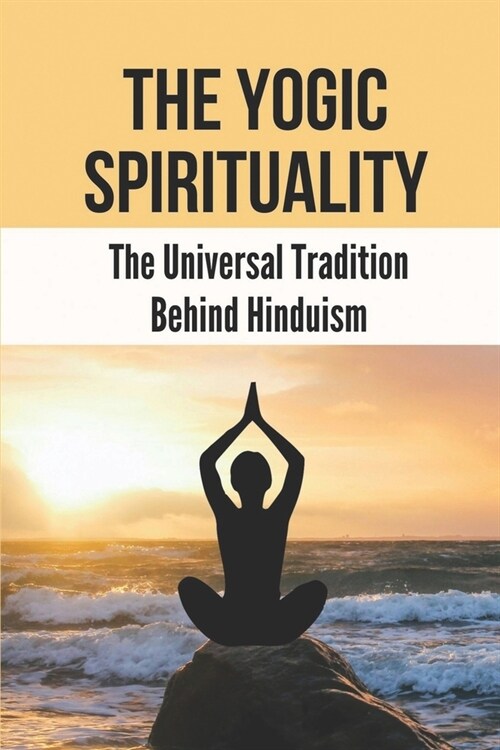 THE YOGIC SPIRITUALITY

The Universal Tradition Behind Hinduism